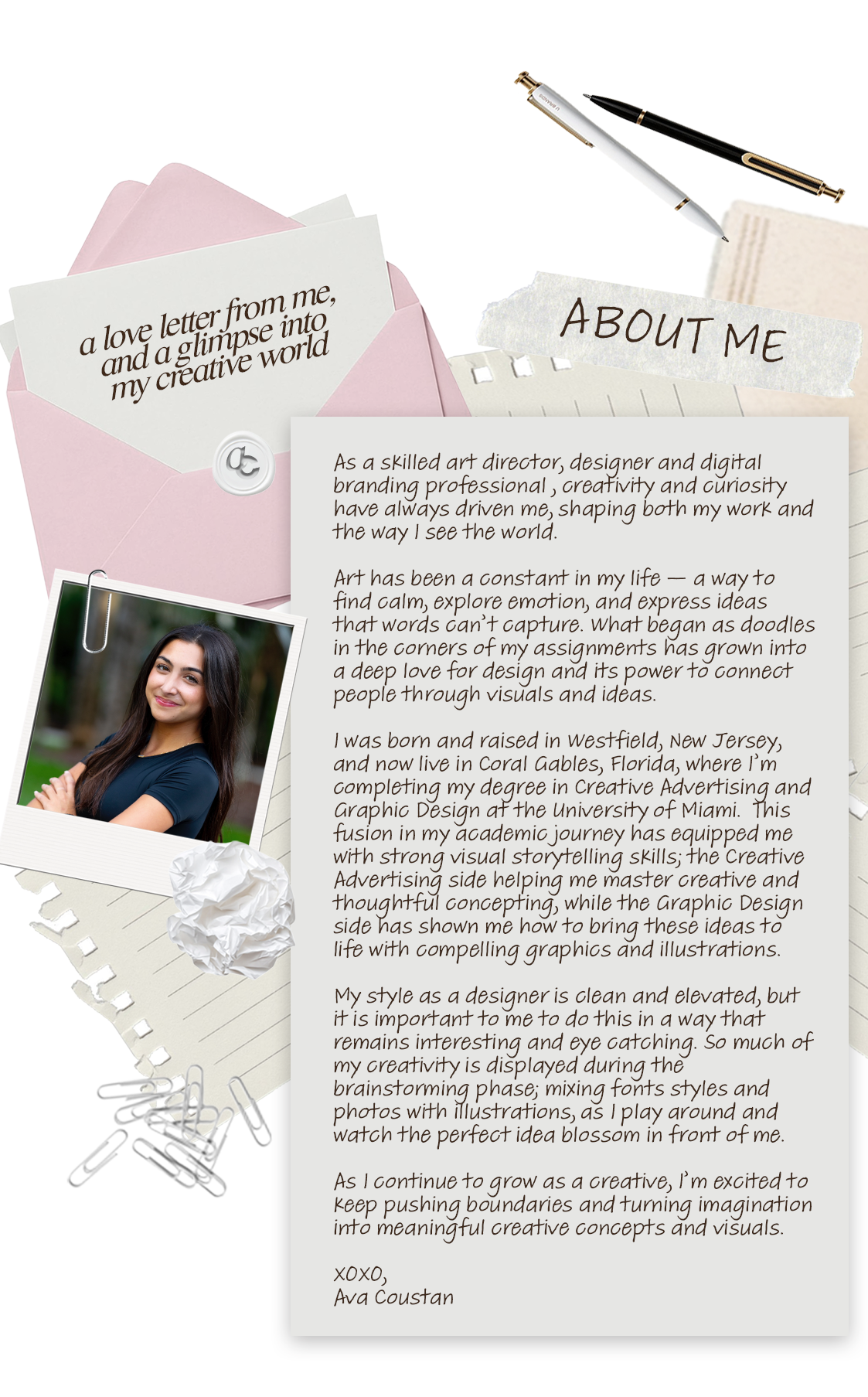 a love letter from me, and a glimpse into my creative world

ac

ABOUT ME

As a skilled art director, designer and digital branding professional , creativity and curiosity have always driven me, shaping both my work and the way I see the world.

Art has been a constant in my life — a way to find calm, explore emotion, and express ideas that words can't capture. What began as doodles in the corners of my assignments has grown into a deep love for design and its power to connect people through visuals and ideas.

I was born and raised in Westfield, New Jersey, and now live in Coral Gables, Florida, where I'm completing my degree in Creative Advertising and Graphic Design at the University of Miami. This fusion in my academic journey has equipped me with strong visual storytelling skills; the Creative Advertising side helping me master creative and thoughtful concepting, while the Graphic Design side has shown me how to bring these ideas to life with compelling graphics and illustrations.

My style as a designer is clean and elevated, but it is important to me to do this in a way that remains interesting and eye catching. So much of my creativity is displayed during the brainstorming phase; mixing fonts styles and photos with illustrations, as I play around and watch the perfect idea blossom in front of me.

As I continue to grow as a creative, I'm excited to keep pushing boundaries and turning imagination into meaningful creative concepts and visuals.

XOXO,
Ava Coustan